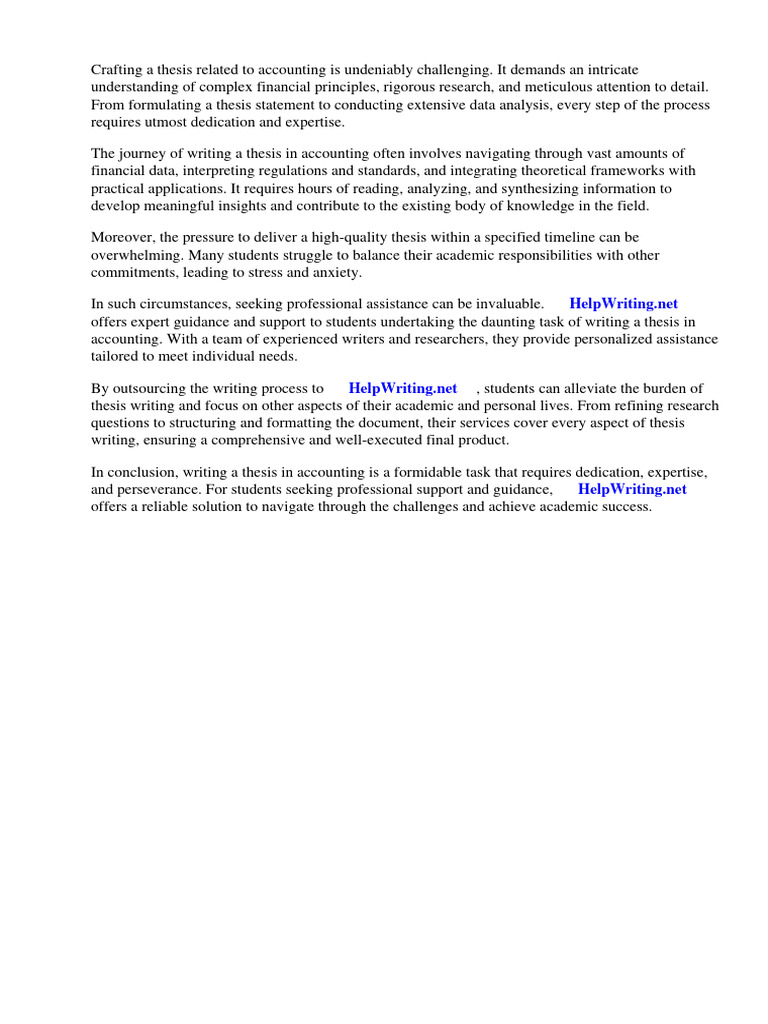 Crafting a thesis related to accounting is undeniably challenging. It demands an intricate understanding of complex financial principles, rigorous research, and meticulous attention to detail. From formulating a thesis statement to conducting extensive data analysis, every step of the process requires utmost dedication and expertise.

The journey of writing a thesis in accounting often involves navigating through vast amounts of financial data, interpreting regulations and standards, and integrating theoretical frameworks with practical applications. It requires hours of reading, analyzing, and synthesizing information to develop meaningful insights and contribute to the existing body of knowledge in the field.

Moreover, the pressure to deliver a high-quality thesis within a specified timeline can be overwhelming. Many students struggle to balance their academic responsibilities with other commitments, leading to stress and anxiety.

In such circumstances, seeking professional assistance can be invaluable. HelpWriting.net offers expert guidance and support to students undertaking the daunting task of writing a thesis in accounting. With a team of experienced writers and researchers, they provide personalized assistance tailored to meet individual needs.

By outsourcing the writing process to HelpWriting.net , students can alleviate the burden of thesis writing and focus on other aspects of their academic and personal lives. From refining research questions to structuring and formatting the document, their services cover every aspect of thesis writing, ensuring a comprehensive and well-executed final product.

In conclusion, writing a thesis in accounting is a formidable task that requires dedication, expertise, and perseverance. For students seeking professional support and guidance, HelpWriting.net offers a reliable solution to navigate through the challenges and achieve academic success.